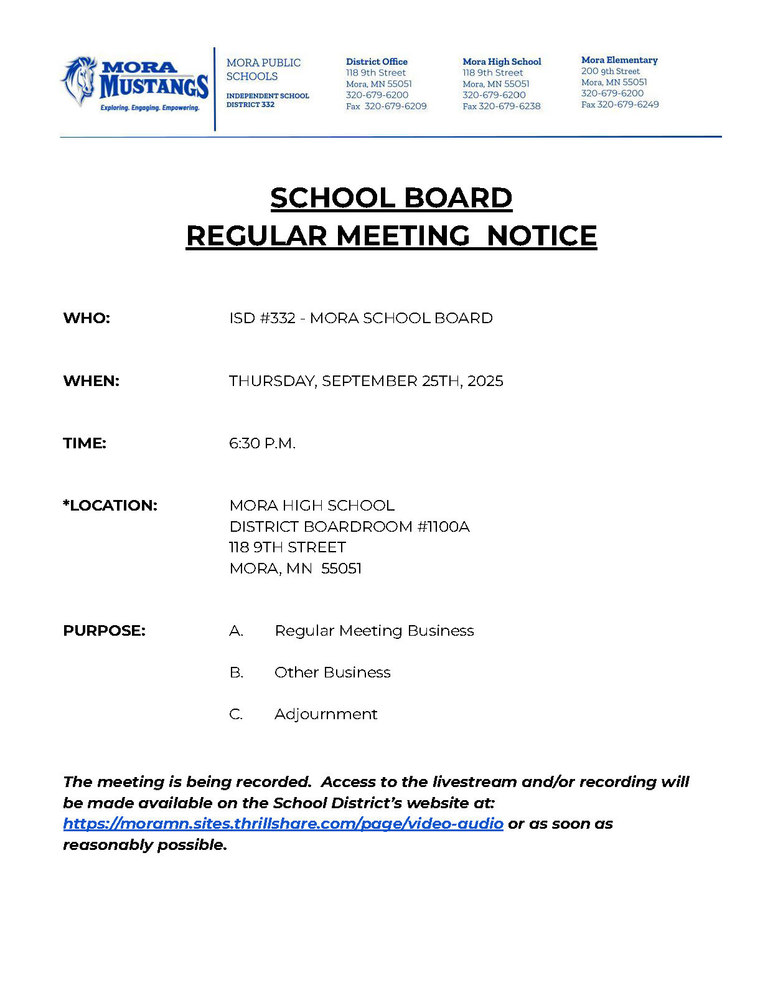 MORA MUSTANGS
Exploring. Engaging. Empowering.

MORA PUBLIC SCHOOLS
INDEPENDENT SCHOOL DISTRICT 332

District Office
118 9th Street
Mora, MN 55051
320-679-6200
Fax 320-679-6209

Mora High School
118 9th Street
Mora, MN 55051
320-679-6200
Fax 320-679-6238

Mora Elementary
200 9th Street
Mora, MN 55051
320-679-6200
Fax 320-679-6249

SCHOOL BOARD
REGULAR MEETING NOTICE

WHO: ISD #332 - MORA SCHOOL BOARD

WHEN: THURSDAY, SEPTEMBER 25TH, 2025

TIME: 6:30 P.M.

*LOCATION: MORA HIGH SCHOOL
DISTRICT BOARDROOM #1100A
118 9TH STREET
MORA, MN 55051

PURPOSE: A. Regular Meeting Business

B. Other Business

C. Adjournment

The meeting is being recorded. Access to the livestream and/or recording will be made available on the School District's website at: https://moramn.sites.thrillshare.com/page/video-audio or as soon as reasonably possible.